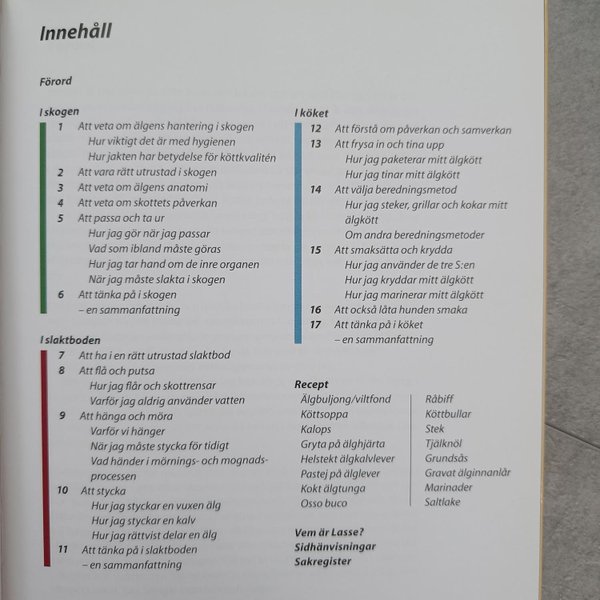 Innehåll

Förord

I skogen
1 Att veta om älgens hantering i skogen
Hur viktigt det är med hygienen
Hur jakten har betydelse för köttkvalitén
2 Att vara rätt utrustad i skogen
3 Att veta om älgens anatomi
4 Att veta om skottets påverkan
5 Att passa och ta ur
Hur jag gör när jag passar
Vad som ibland måste göras
Hur jag tar hand om de inre organen
När jag måste slakta i skogen
6 Att tänka på i skogen
– en sammanfattning

I slaktboden
7 Att ha i en rätt utrustad slaktbod
8 Att flå och putsa
Hur jag flår och skottrensar
Varför jag aldrig använder vatten
9 Att hänga och möra
Varför vi hänger
När jag måste stycka för tidigt
Vad händer i mörnings- och mognadsprocessen
10 Att stycka
Hur jag styckar en vuxen älg
Hur jag styckar en kalv
Hur jag rättvist delar en älg
11 Att tänka på i slaktboden
– en sammanfattning

I köket
12 Att förstå om påverkan och samverkan
13 Att frysa in och tina upp
Hur jag paketerar mitt älgkött
Hur jag tinar mitt älgkött
14 Att välja beredningsmetod
Hur jag steker, grillar och kokar mitt älgkött
Om andra beredningsmetoder
15 Att smaksätta och krydda
Hur jag använder de tre S:en
Hur jag kryddar mitt älgkött
Hur jag marinerar mitt älgkött
16 Att också låta hunden smaka
17 Att tänka på i köket
– en sammanfattning

Recept
Älgbuljong/viltfond
Köttsoppa
Kalops
Gryta på älghjärta
Helstekt älgkalvlever
Pastej på älglever
Kokt älgtunga
Osso buco

Råbiff
Köttbullar
Stek
Tjälknöl
Grundsås
Gravat älginnanlår
Marinader
Saltlake

Vem är Lasse?
Sidhänvisningar
Sakregister